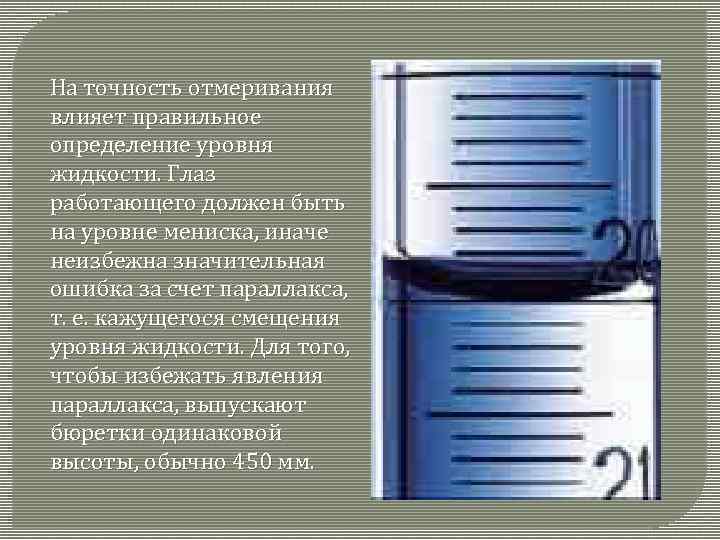 На точность отмеривания влияет правильное определение уровня жидкости. Глаз работающего должен быть на уровне мениска, иначе неизбежна значительная ошибка за счет параллакса, т. е. кажущегося смещения уровня жидкости. Для того, чтобы избежать явления параллакса, выпускают бюретки одинаковой высоты, обычно 450 мм.

20

21